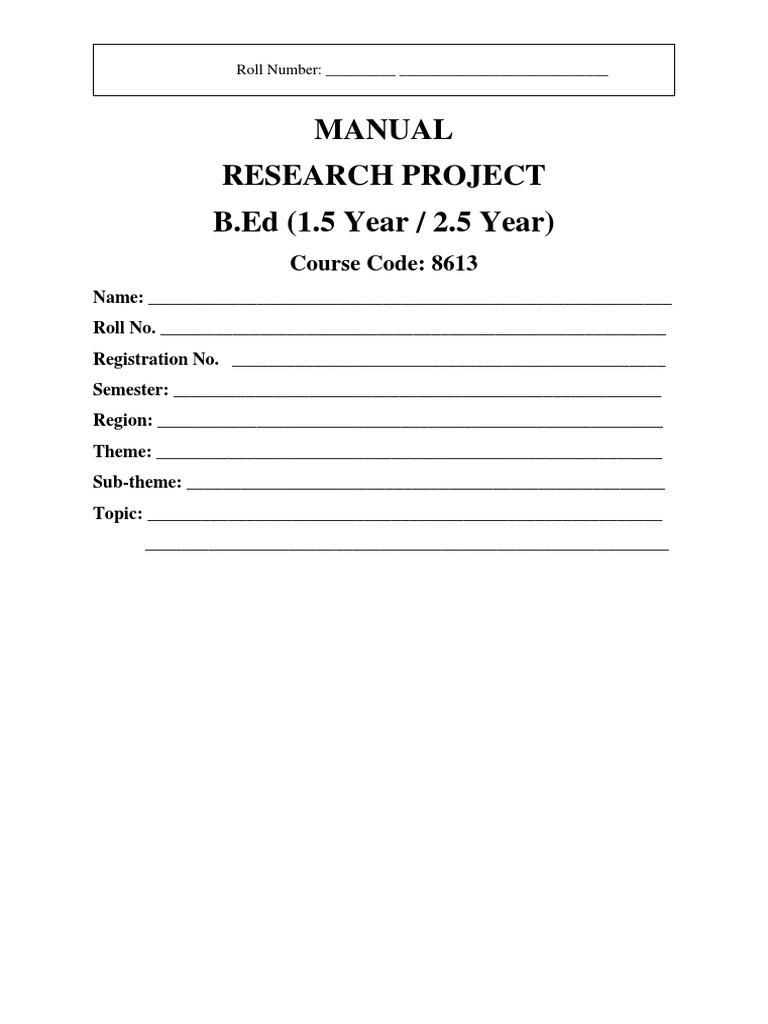 Roll Number: ____ ____

MANUAL

RESEARCH PROJECT

B.Ed (1.5 Year / 2.5 Year)

Course Code: 8613

Name: ____

Roll No. ____

Registration No. ____

Semester: ____

Region: ____

Theme: ____

Sub-theme: ____

Topic: ____

____